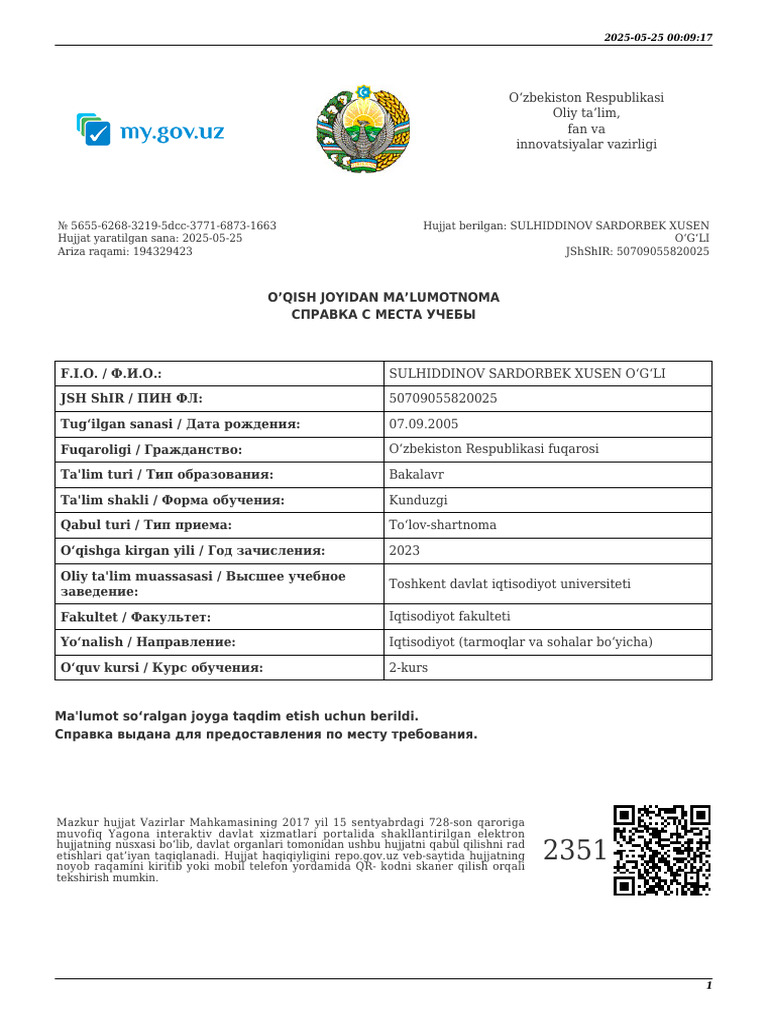 2025-05-25 00:09:17

my.gov.uz

O‘zbekiston Respublikasi
Oliy ta’lim,
fan va
innovatsiyalar vazirligi

№ 5655-6268-3219-5dcc-3771-6873-1663
Hujjat yaratilgan sana: 2025-05-25
Ariza raqami: 194329423

Hujjat berilgan: SULHIDDINOV SARDORBEK XUSEN O‘G‘LI
JShShIR: 50709055820025

O‘QISH JOYIDAN MA’LUMOTNOMA
СПРАВКА С МЕСТА УЧЕБЫ

| F.I.O. / Ф.И.О.: | SULHIDDINOV SARDORBEK XUSEN O‘G‘LI |
|---|---|
| JSH ShIR / ПИН ФЛ: | 50709055820025 |
| Tug‘ilgan sanasi / Дата рождения: | 07.09.2005 |
| Fuqaroligi / Гражданство: | O‘zbekiston Respublikasi fuqarosi |
| Ta'lim turi / Тип образования: | Bakalavr |
| Ta'lim shakli / Форма обучения: | Kunduzgi |
| Qabul turi / Тип приема: | To‘lov-shartnoma |
| O‘qishga kirgan yili / Год зачисления: | 2023 |
| Oliy ta'lim muassasasi / Высшее учебное заведение: | Toshkent davlat iqtisodiyot universiteti |
| Fakultet / Факультет: | Iqtisodiyot fakulteti |
| Yo‘nalish / Направление: | Iqtisodiyot (tarmoqlar va sohalar bo‘yicha) |
| O‘quv kursi / Курс обучения: | 2-kurs |

Ma'lumot so‘ralgan joyga taqdim etish uchun berildi.
Справка выдана для предоставления по месту требования.

Mazkur hujjat Vazirlar Mahkamasining 2017 yil 15 sentyabrdagi 728-son qaroriga muvofiq Yagona interaktiv davlat xizmatlari portalida shakllantirilgan elektron hujjatning nusxasi bo‘lib, davlat organlari tomonidan ushbu hujjatni qabul qilishni rad etishlari qat’iyan taqiqlanadi. Hujjat haqiqiyligini repo.gov.uz veb-saytida hujjatning noyob raqamini kiritib yoki mobil telefon yordamida QR- kodni skaner qilish orqali tekshirish mumkin.

2351

1